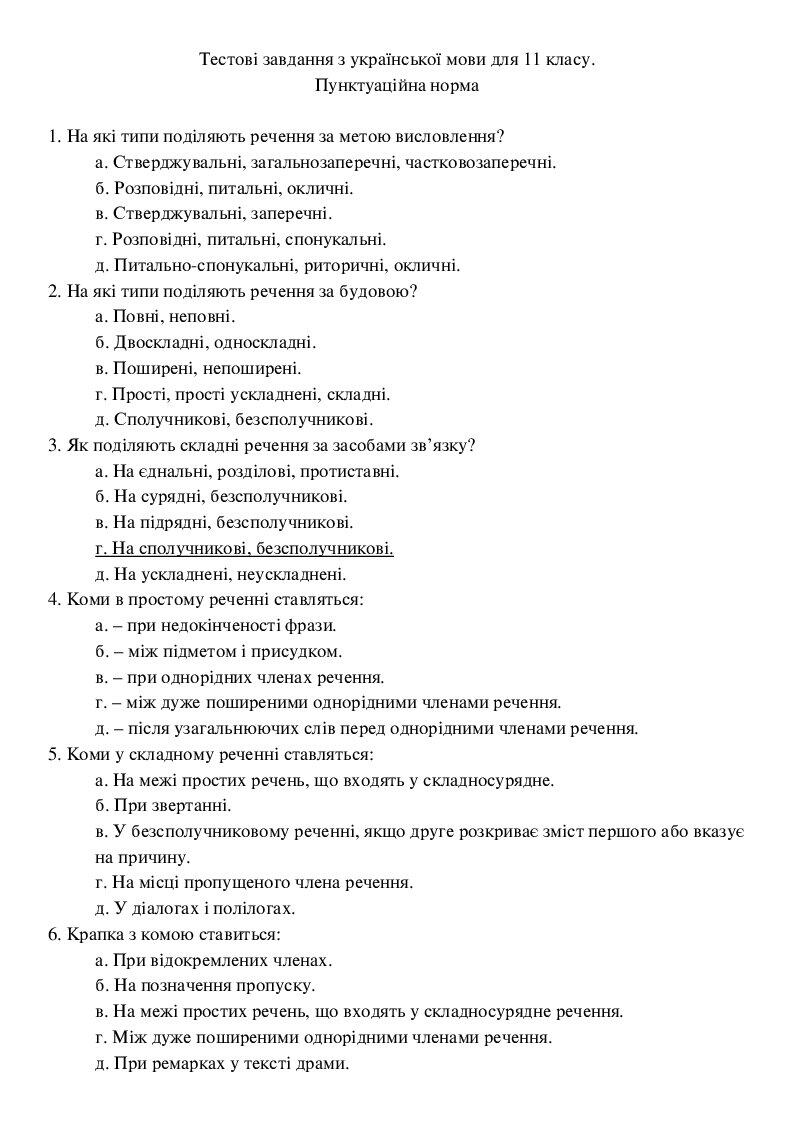 Тестові завдання з української мови для 11 класу.
Пунктуаційна норма

1. На які типи поділяють речення за метою висловлення?
а. Стверджувальні, загальнозаперечні, частковозаперечні.
б. Розповідні, питальні, окличні.
в. Стверджувальні, заперечні.
г. Розповідні, питальні, спонукальні.
д. Питально-спонукальні, риторичні, окличні.
2. На які типи поділяють речення за будовою?
а. Повні, неповні.
б. Двоскладні, односкладні.
в. Поширені, непоширені.
г. Прості, прості ускладнені, складні.
д. Сполучникові, безсполучникові.
3. Як поділяють складні речення за засобами зв'язку?
а. На єднальні, розділові, протиставні.
б. На сурядні, безсполучникові.
в. На підрядні, безсполучникові.
г. На сполучникові, безсполучникові.
д. На ускладнені, неускладнені.
4. Коми в простому реченні ставляться:
а. – при недокінченості фрази.
б. – між підметом і присудком.
в. – при однорідних членах речення.
г. – між дуже поширеними однорідними членами речення.
д. – після узагальнюючих слів перед однорідними членами речення.
5. Коми у складному реченні ставляться:
а. На межі простих речень, що входять у складносурядне.
б. При звертанні.
в. У безсполучниковому реченні, якщо друге розкриває зміст першого або вказує на причину.
г. На місці пропущеного члена речення.
д. У діалогах і полілогах.
6. Крапка з комою ставиться:
а. При відокремлених членах.
б. На позначення пропуску.
в. На межі простих речень, що входять у складносурядне речення.
г. Між дуже поширеними однорідними членами речення.
д. При ремарках у тексті драми.